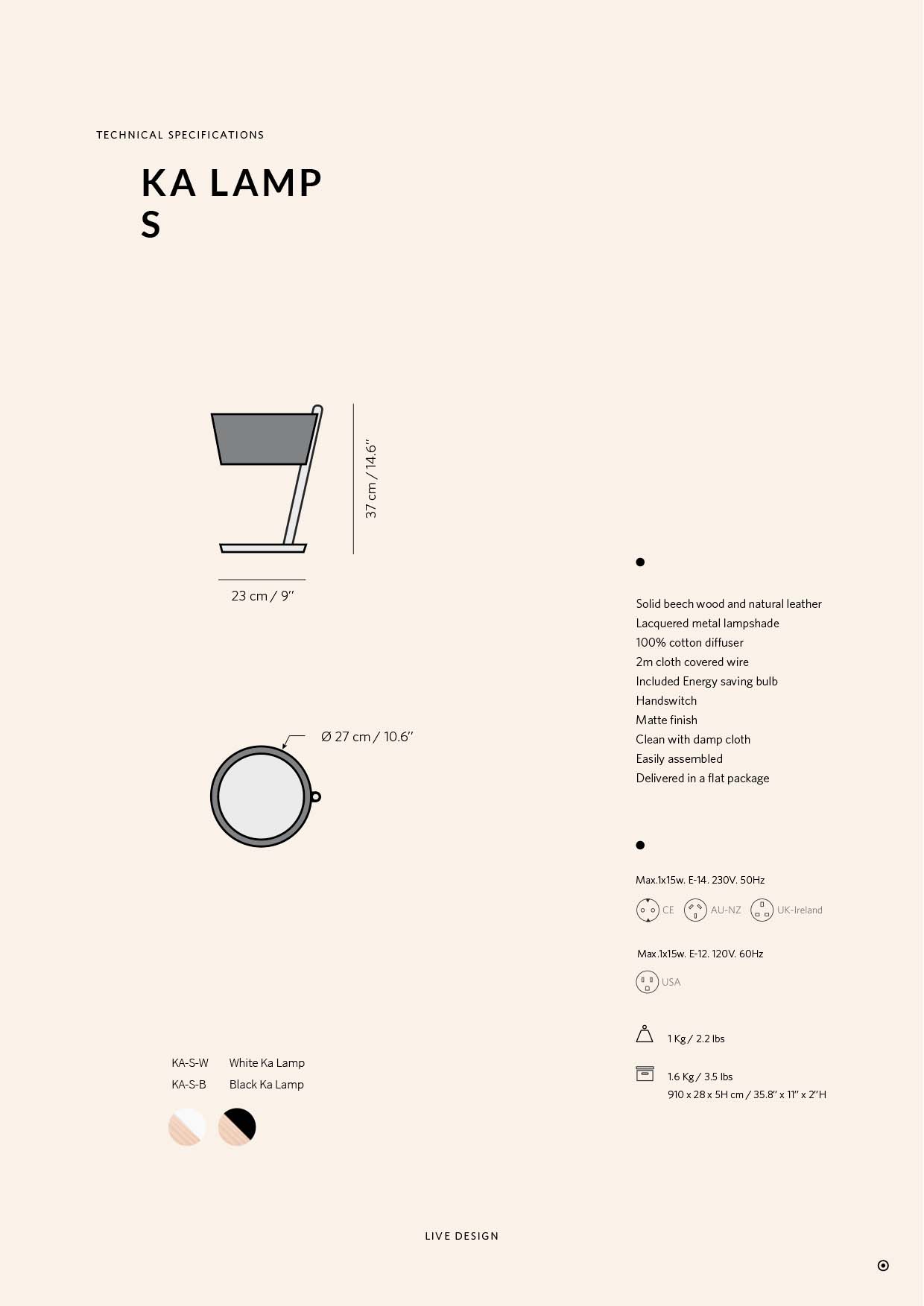 TECHNICAL SPECIFICATIONS

KA LAMP
S

37 cm / 14.6''

23 cm / 9''

Ø 27 cm / 10.6''

KA-S-W White Ka Lamp
KA-S-B Black Ka Lamp

Solid beech wood and natural leather
Lacquered metal lampshade
100% cotton diffuser
2m cloth covered wire
Included Energy saving bulb
Handswitch
Matte finish
Clean with damp cloth
Easily assembled
Delivered in a flat package

Max.1x15w. E-14. 230V. 50Hz

CE AU-NZ UK-Ireland

Max.1x15w. E-12. 120V. 60Hz

USA

1 Kg / 2.2 lbs

1.6 Kg / 3.5 lbs
910 x 28 x 5H cm / 35.8'' x 11'' x 2''H

LIVE DESIGN